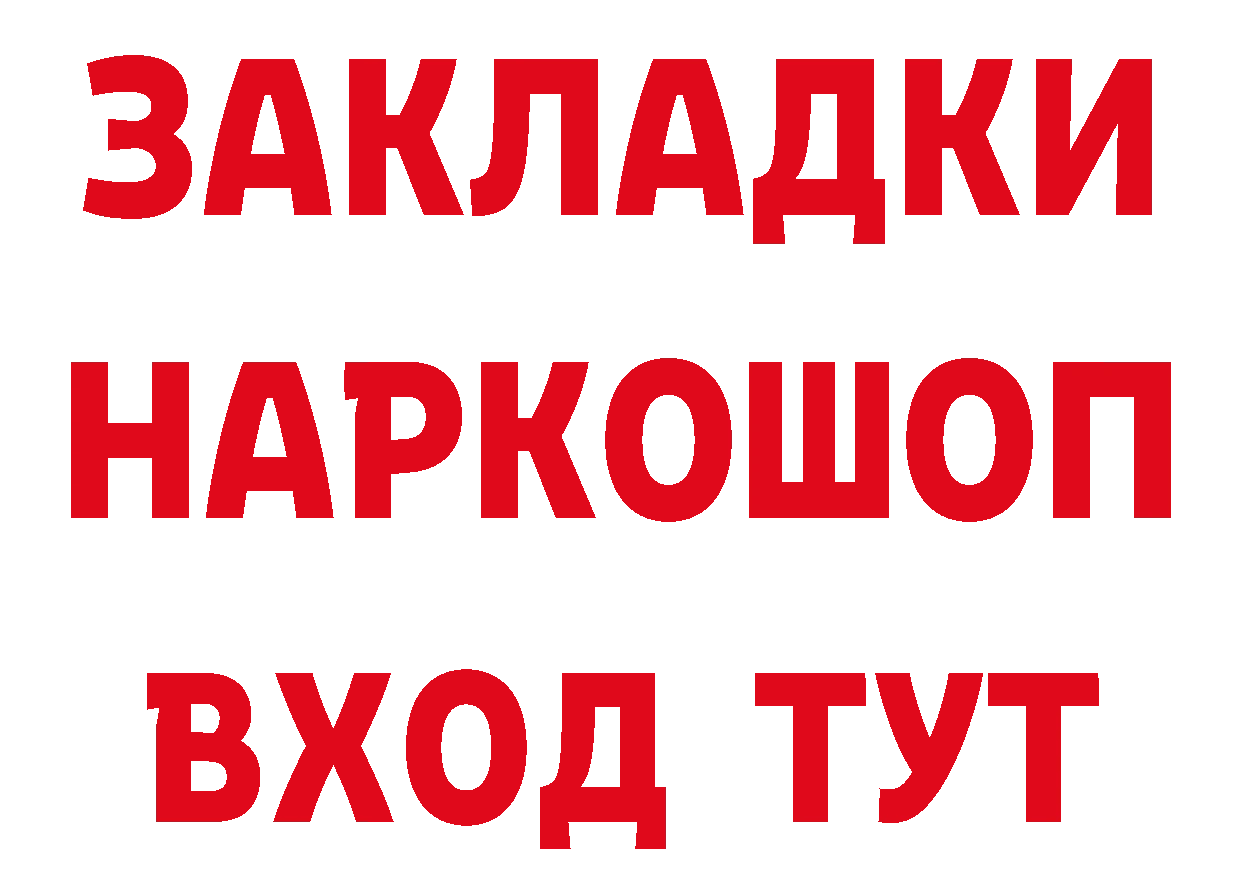 ЗАКЛАДКИ НАРКОШОП ВХОД ТУТ